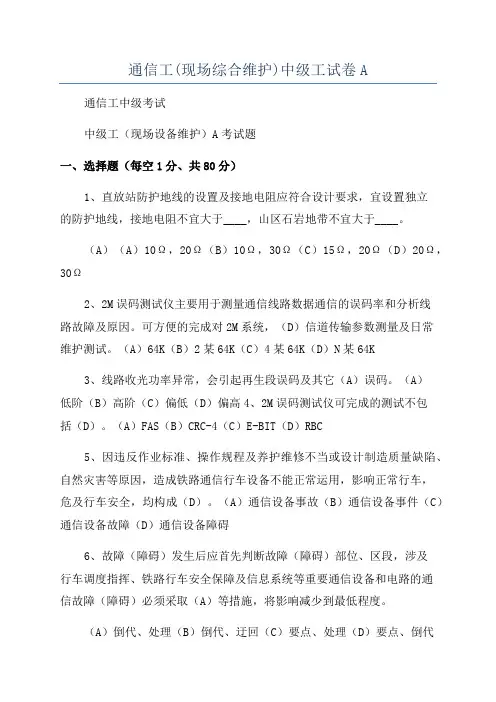 通信工(现场综合维护)中级工试卷A

通信工中级考试

中级工（现场设备维护）A考试题

一、选择题（每空1分、共80分）

1、直放站防护地线的设置及接地电阻应符合设计要求，宜设置独立的防护地线，接地电阻不宜大于____，山区石岩地带不宜大于____。

（A）（A）10Ω，20Ω（B）10Ω，30Ω（C）15Ω，20Ω（D）20Ω，30Ω

2、2M误码测试仪主要用于测量通信线路数据通信的误码率和分析线路故障及原因。可方便的完成对2M系统，（D）信道传输参数测量及日常维护测试。（A）64K（B）2某64K（C）4某64K（D）N某64K

3、线路收光功率异常，会引起再生段误码及其它（A）误码。（A）低阶（B）高阶（C）偏低（D）偏高 4、2M误码测试仪可完成的测试不包括（D）。（A）FAS（B）CRC-4（C）E-BIT（D）RBC

5、因违反作业标准、操作规程及养护维修不当或设计制造质量缺陷、自然灾害等原因，造成铁路通信行车设备不能正常运用，影响正常行车，危及行车安全，均构成（D）。（A）通信设备事故（B）通信设备事件（C）通信设备故障（D）通信设备障碍

6、故障（障碍）发生后应首先判断故障（障碍）部位、区段，涉及行车调度指挥、铁路行车安全保障及信息系统等重要通信设备和电路的通信故障（障碍）必须采取（A）等措施，将影响减少到最低程度。

（A）倒代、处理（B）倒代、迂回（C）要点、处理（D）要点、倒代